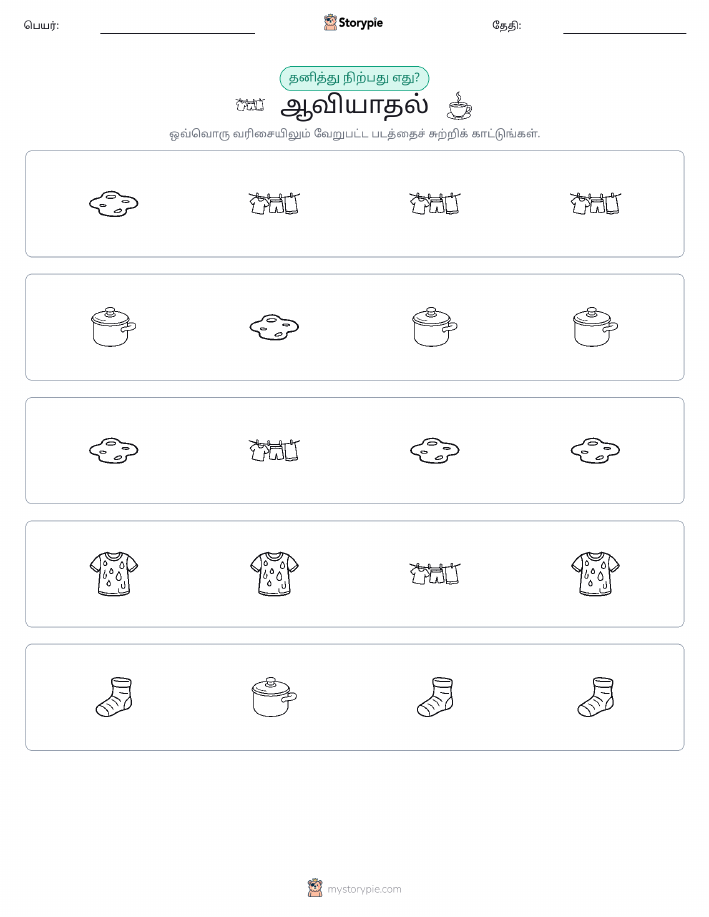 பெயர்: Storypie தேதி:

தனித்து நிற்பது எது?

ஆவியாதல்

ஒவ்வொரு வரிசையிலும் வேறுபட்ட படத்தைச் சுற்றிக் காட்டுங்கள்.

mystorypie.com